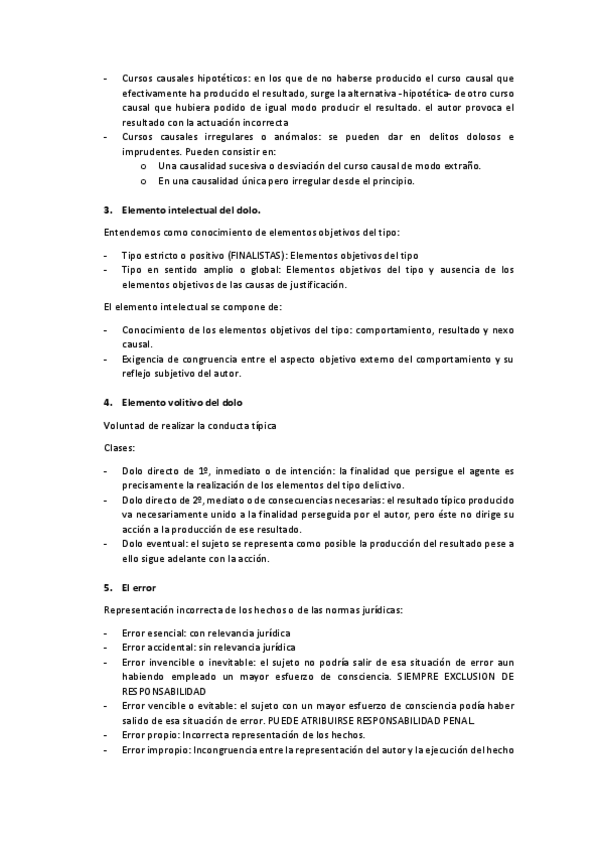 - Cursos causales hipotéticos: en los que de no haberse producido el curso causal que efectivamente ha producido el resultado, surge la alternativa -hipotética- de otro curso causal que hubiera podido de igual modo producir el resultado. el autor provoca el resultado con la actuación incorrecta
- Cursos causales irregulares o anómalos: se pueden dar en delitos dolosos e imprudentes. Pueden consistir en:
  o Una causalidad sucesiva o desviación del curso causal de modo extraño.
  o En una causalidad única pero irregular desde el principio.

3. Elemento intelectual del dolo.

Entendemos como conocimiento de elementos objetivos del tipo:

- Tipo estricto o positivo (FINALISTAS): Elementos objetivos del tipo
- Tipo en sentido amplio o global: Elementos objetivos del tipo y ausencia de los elementos objetivos de las causas de justificación.

El elemento intelectual se compone de:

- Conocimiento de los elementos objetivos del tipo: comportamiento, resultado y nexo causal.
- Exigencia de congruencia entre el aspecto objetivo externo del comportamiento y su reflejo subjetivo del autor.

4. Elemento volitivo del dolo

Voluntad de realizar la conducta típica

Clases:

- Dolo directo de 1º, inmediato o de intención: la finalidad que persigue el agente es precisamente la realización de los elementos del tipo delictivo.
- Dolo directo de 2º, mediato o de consecuencias necesarias: el resultado típico producido va necesariamente unido a la finalidad perseguida por el autor, pero éste no dirige su acción a la producción de ese resultado.
- Dolo eventual: el sujeto se representa como posible la producción del resultado pese a ello sigue adelante con la acción.

5. El error

Representación incorrecta de los hechos o de las normas jurídicas:

- Error esencial: con relevancia jurídica
- Error accidental: sin relevancia jurídica
- Error invencible o inevitable: el sujeto no podría salir de esa situación de error aun habiendo empleado un mayor esfuerzo de consciencia. SIEMPRE EXCLUSION DE RESPONSABILIDAD
- Error vencible o evitable: el sujeto con un mayor esfuerzo de consciencia podía haber salido de esa situación de error. PUEDE ATRIBUIRSE RESPONSABILIDAD PENAL.
- Error propio: Incorrecta representación de los hechos.
- Error impropio: Incongruencia entre la representación del autor y la ejecución del hecho